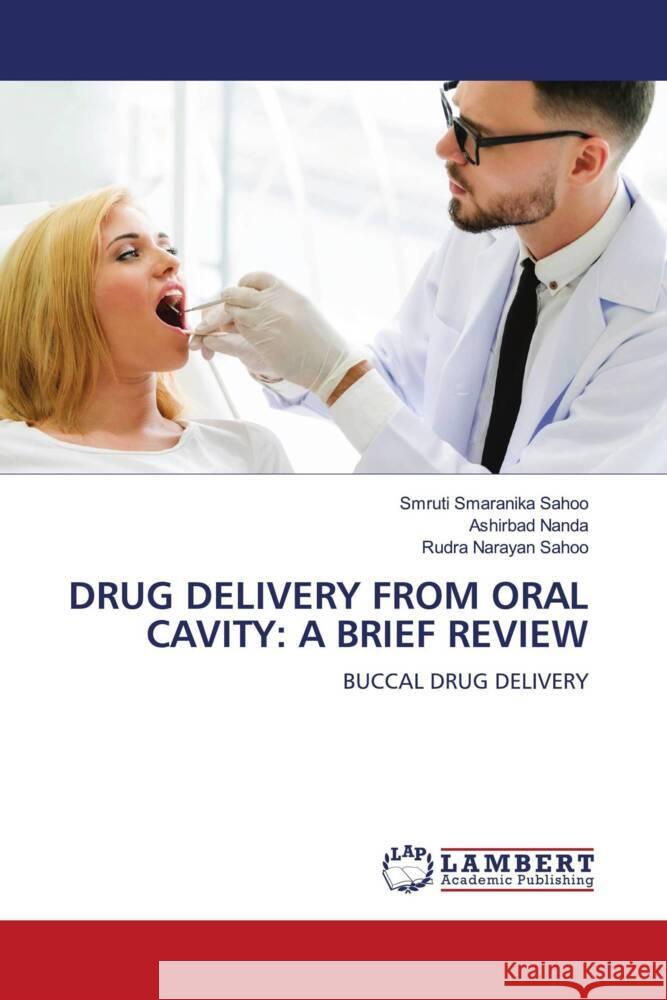 Smruti Smaranika Sahoo
Ashirbad Nanda
Rudra Narayan Sahoo

DRUG DELIVERY FROM ORAL CAVITY: A BRIEF REVIEW

BUCCAL DRUG DELIVERY

LAP
LAMBERT
Academic Publishing